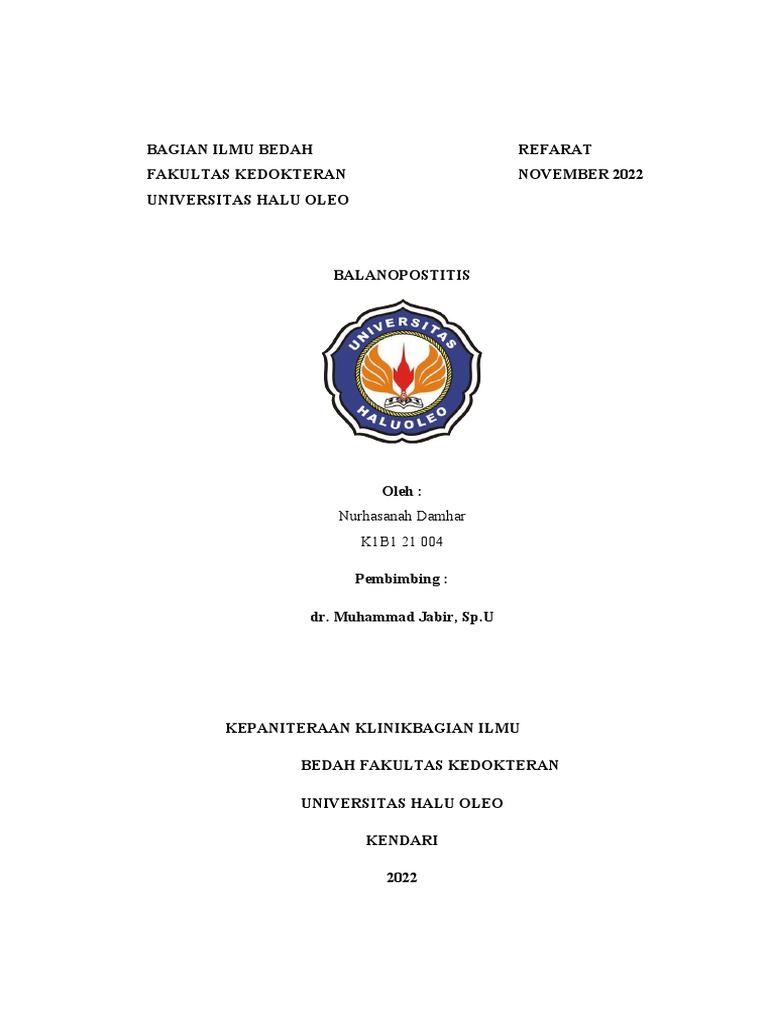 BAGIAN ILMU BEDAH
FAKULTAS KEDOKTERAN
UNIVERSITAS HALU OLEO

REFARAT
NOVEMBER 2022

BALANOPOSTITIS

UNIVERSITAS
HALUOLEO

Oleh :
Nurhasanah Damhar
K1B1 21 004

Pembimbing :

dr. Muhammad Jabir, Sp.U

KEPANITERAAN KLINIKBAGIAN ILMU

BEDAH FAKULTAS KEDOKTERAN

UNIVERSITAS HALU OLEO

KENDARI

2022